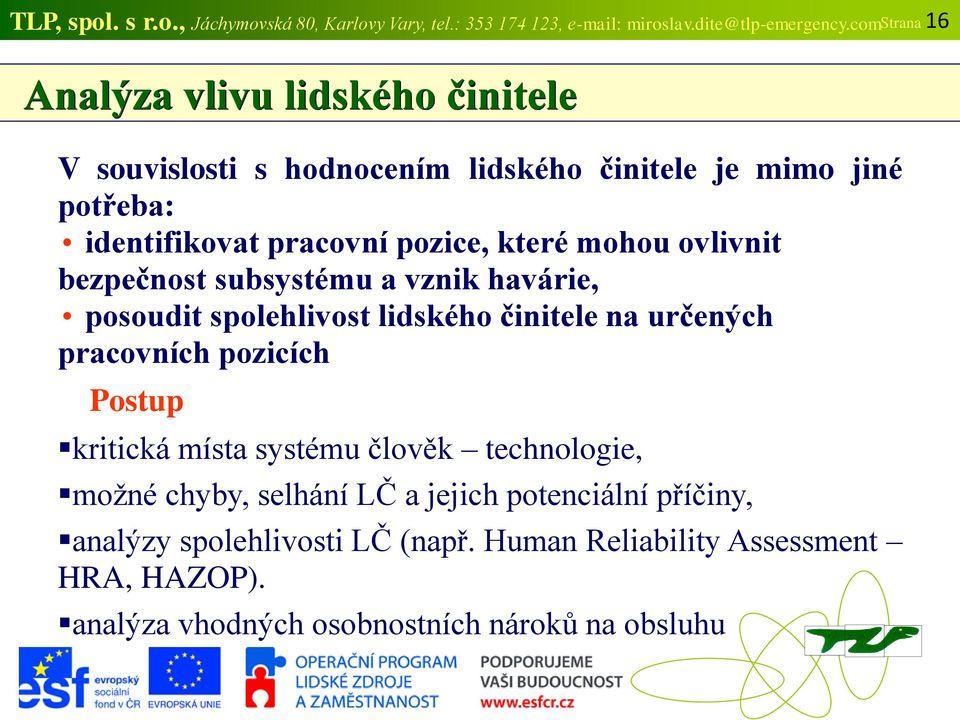 TLP, spol. s r.o., Jáchymovská 80, Karlovy Vary, tel.: 353 174 123, e-mail: miroslav.dite@tlp-emergency.com Strana 16

Analýza vlivu lidského činitele

V souvislosti s hodnocením lidského činitele je mimo jiné potřeba:
• identifikovat pracovní pozice, které mohou ovlivnit bezpečnost subsystému a vznik havárie,
• posoudit spolehlivost lidského činitele na určených pracovních pozicích

Postup

▪kritická místa systému člověk – technologie,

▪možné chyby, selhání LČ a jejich potenciální příčiny,

▪analýzy spolehlivosti LČ (např. Human Reliability Assessment – HRA, HAZOP).

▪analýza vhodných osobnostních nároků na obsluhu

esf evropský sociální fond v ČR

EVROPSKÁ UNIE

OPERAČNÍ PROGRAM LIDSKÉ ZDROJE A ZAMĚSTNANOST

PODPORUJEME VAŠI BUDOUCNOST www.esfcr.cz

TLP